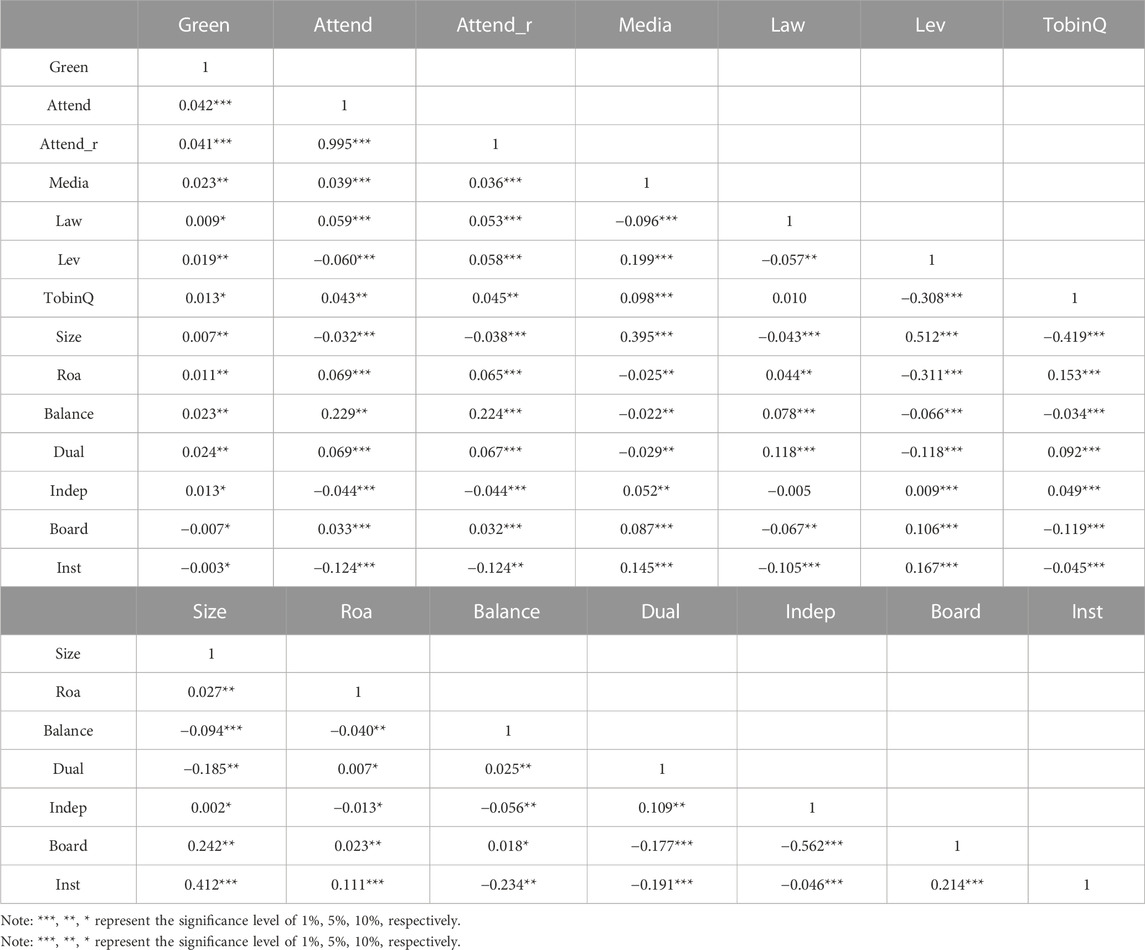 | | Green | Attend | Attend_r | Media | Law | Lev | TobinQ |
|---|---|---|---|---|---|---|---|
| Green | 1 | | | | | | |
| Attend | 0.042*** | 1 | | | | | |
| Attend_r | 0.041*** | 0.995*** | 1 | | | | |
| Media | 0.023** | 0.039*** | 0.036*** | 1 | | | |
| Law | 0.009* | 0.059*** | 0.053*** | −0.096*** | 1 | | |
| Lev | 0.019** | −0.060*** | 0.058*** | 0.199*** | −0.057** | 1 | |
| TobinQ | 0.013* | 0.043** | 0.045** | 0.098*** | 0.010 | −0.308*** | 1 |
| Size | 0.007** | −0.032*** | −0.038*** | 0.395*** | −0.043*** | 0.512*** | −0.419*** |
| Roa | 0.011** | 0.069*** | 0.065*** | −0.025** | 0.044** | −0.311*** | 0.153*** |
| Balance | 0.023** | 0.229** | 0.224*** | −0.022** | 0.078*** | −0.066*** | −0.034*** |
| Dual | 0.024** | 0.069*** | 0.067*** | −0.029** | 0.118*** | −0.118*** | 0.092*** |
| Indep | 0.013* | −0.044*** | −0.044*** | 0.052** | −0.005 | 0.009*** | 0.049*** |
| Board | −0.007* | 0.033*** | 0.032*** | 0.087*** | −0.067** | 0.106*** | −0.119*** |
| Inst | −0.003* | −0.124*** | −0.124** | 0.145*** | −0.105*** | 0.167*** | −0.045*** |

| | Size | Roa | Balance | Dual | Indep | Board | Inst |
|---|---|---|---|---|---|---|---|
| Size | 1 | | | | | | |
| Roa | 0.027** | 1 | | | | | |
| Balance | −0.094*** | −0.040** | 1 | | | | |
| Dual | −0.185** | 0.007* | 0.025** | 1 | | | |
| Indep | 0.002* | −0.013* | −0.056** | 0.109** | 1 | | |
| Board | 0.242** | 0.023** | 0.018* | −0.177*** | −0.562*** | 1 | |
| Inst | 0.412*** | 0.111*** | −0.234** | −0.191*** | −0.046*** | 0.214*** | 1 |

Note: ***, **, * represent the significance level of 1%, 5%, 10%, respectively.
Note: ***, **, * represent the significance level of 1%, 5%, 10%, respectively.